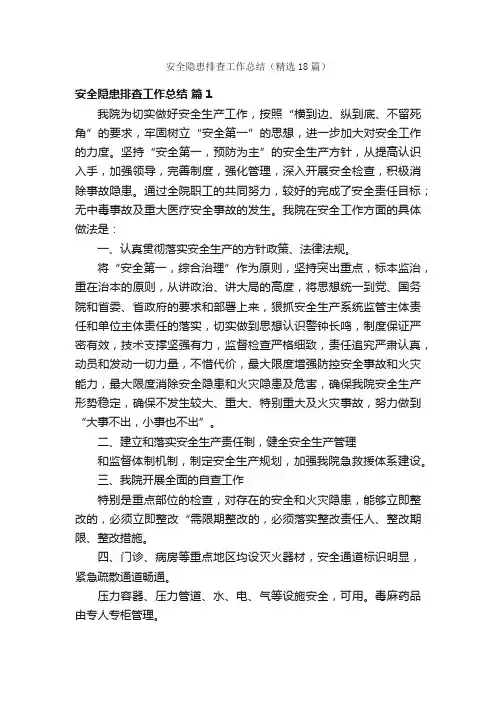 安全隐患排查工作总结（精选18篇）

安全隐患排查工作总结 篇1

我院为切实做好安全生产工作，按照“横到边、纵到底、不留死角”的要求，牢固树立“安全第一”的思想，进一步加大对安全工作的力度。坚持“安全第一，预防为主”的安全生产方针，从提高认识入手，加强领导，完善制度，强化管理，深入开展安全检查，积极消除事故隐患。通过全院职工的共同努力，较好的完成了安全责任目标；无中毒事故及重大医疗安全事故的发生。我院在安全工作方面的具体做法是：

一、认真贯彻落实安全生产的方针政策、法律法规。

将“安全第一，综合治理”作为原则，坚持突出重点，标本监治，重在治本的原则，从讲政治、讲大局的高度，将思想统一到党、国务院和省委、省政府的要求和部署上来，狠抓安全生产系统监管主体责任和单位主体责任的落实，切实做到思想认识警钟长鸣，制度保证严密有效，技术支撑坚强有力，监督检查严格细致，责任追究严肃认真，动员和发动一切力量，不惜代价，最大限度增强防控安全事故和火灾能力，最大限度消除安全隐患和火灾隐患及危害，确保我院安全生产形势稳定，确保不发生较大、重大、特别重大及火灾事故，努力做到“大事不出，小事也不出”。

二、建立和落实安全生产责任制，健全安全生产管理

和监督体制机制，制定安全生产规划，加强我院急救援体系建设。

三、我院开展全面的自查工作

特别是重点部位的检查，对存在的安全和火灾隐患，能够立即整改的，必须立即整改“需限期整改的，必须落实整改责任人、整改期限、整改措施。

四、门诊、病房等重点地区均设灭火器材，安全通道标识明显，紧急疏散通道畅通。

压力容器、压力管道、水、电、气等设施安全，可用。毒麻药品由专人专柜管理。